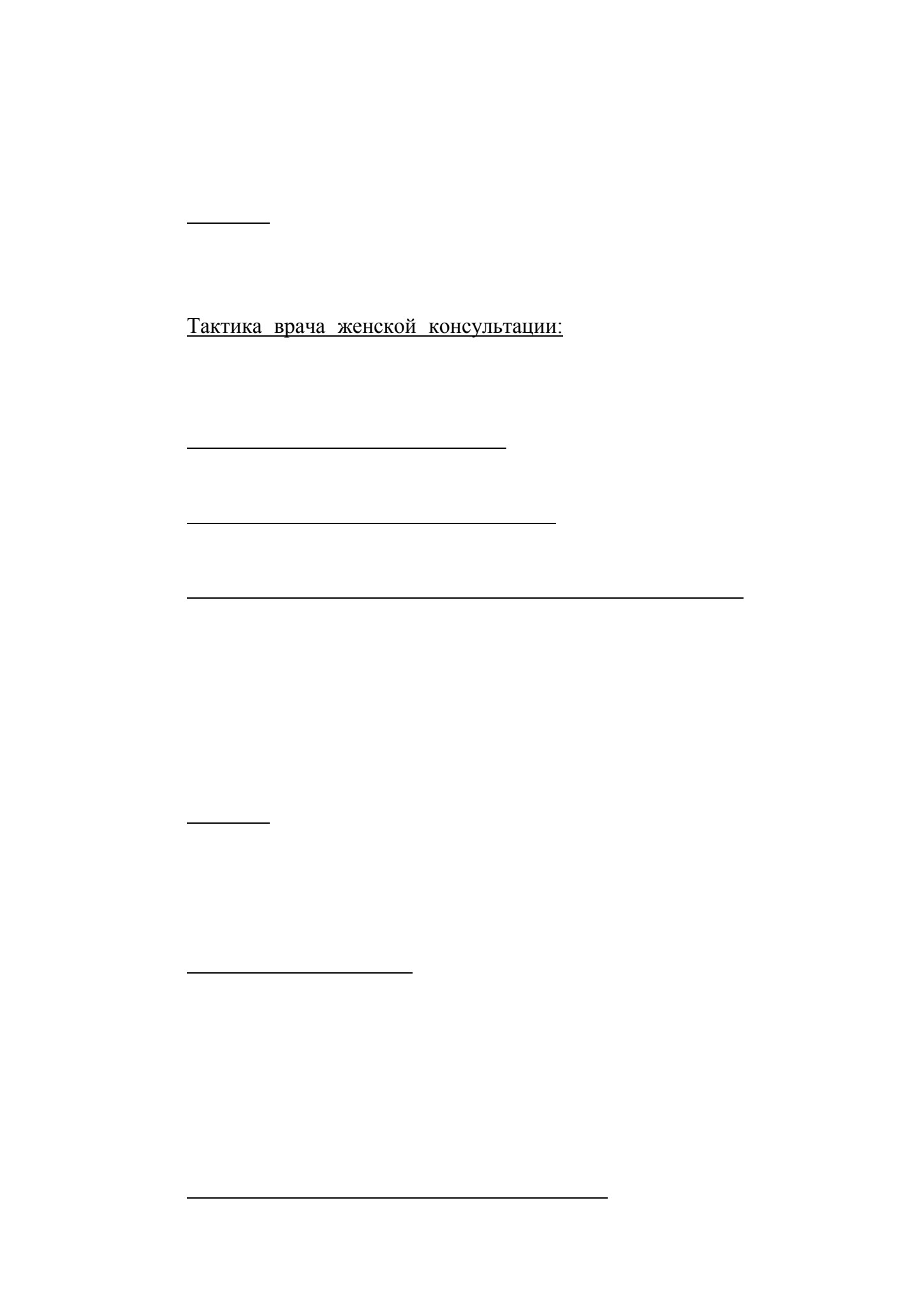 Тактика врача женской консультации: